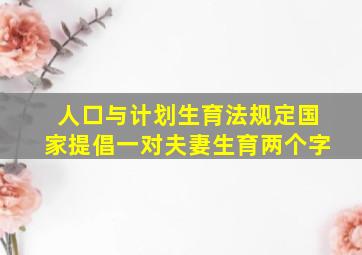 人口与计划生育法规定国家提倡一对夫妻生育两个字